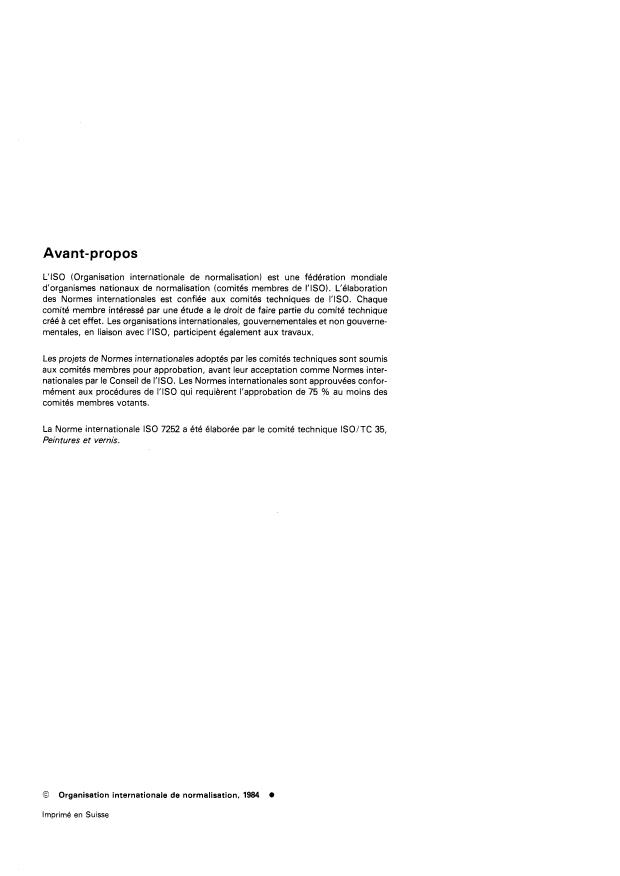 Avant-propos

L'ISO (Organisation internationale de normalisation) est une fédération mondiale d'organismes nationaux de normalisation (comités membres de l'ISO). L'élaboration des Normes internationales est confiée aux comités techniques de l'ISO. Chaque comité membre intéressé par une étude a le droit de faire partie du comité technique créé à cet effet. Les organisations internationales, gouvernementales et non gouvernementales, en liaison avec l'ISO, participent également aux travaux.

Les projets de Normes internationales adoptés par les comités techniques sont soumis aux comités membres pour approbation, avant leur acceptation comme Normes internationales par le Conseil de l'ISO. Les Normes internationales sont approuvées conformément aux procédures de l'ISO qui requièrent l'approbation de 75 % au moins des comités membres votants.

La Norme internationale ISO 7252 a été élaborée par le comité technique ISO/TC 35, Peintures et vernis.

© Organisation internationale de normalisation, 1984 ●

Imprimé en Suisse